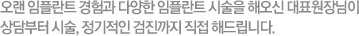 오랜 임플란트 경험과 다양한 임플란트 시술을 해오신 대표원장님이 상담부터 시술, 정기적인 검진까지 직접 해드립니다.